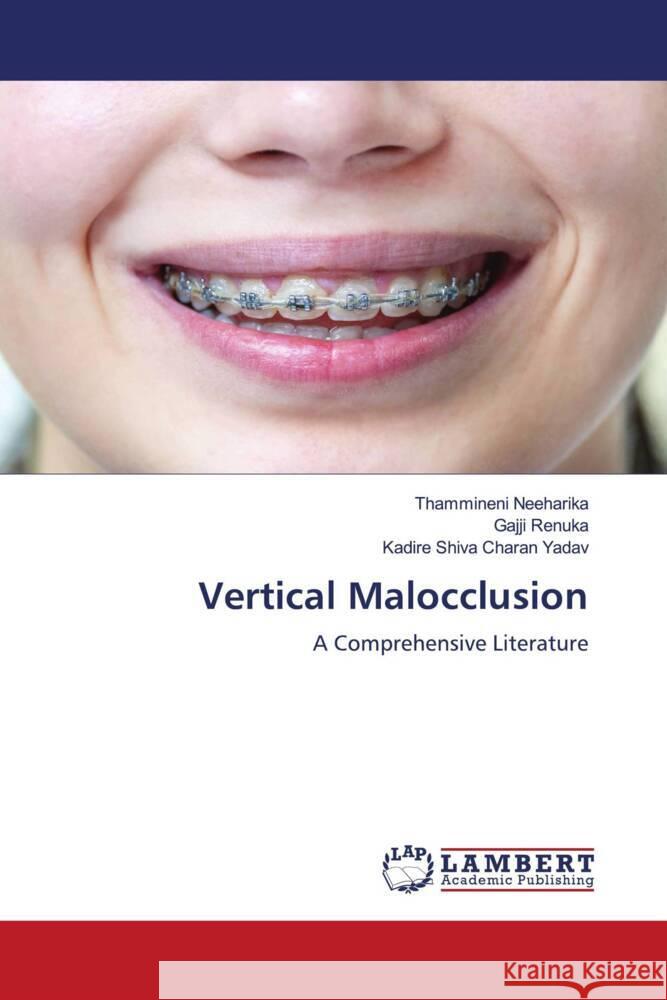 Thammineni Neeharika
Gajji Renuka
Kadire Shiva Charan Yadav

Vertical Malocclusion

A Comprehensive Literature

LAP LAMBERT Academic Publishing